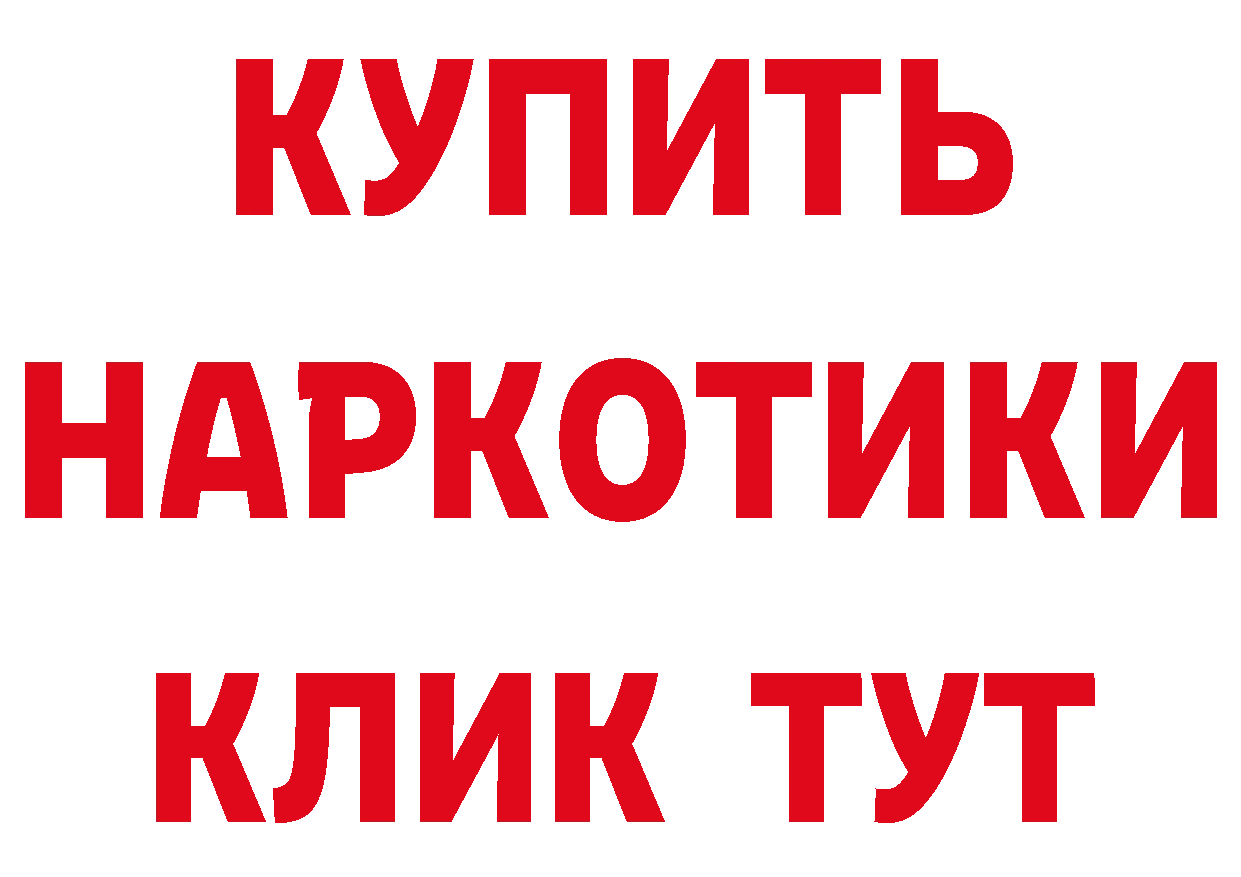 КУПИТЬ НАРКОТИКИ КЛИК ТУТ